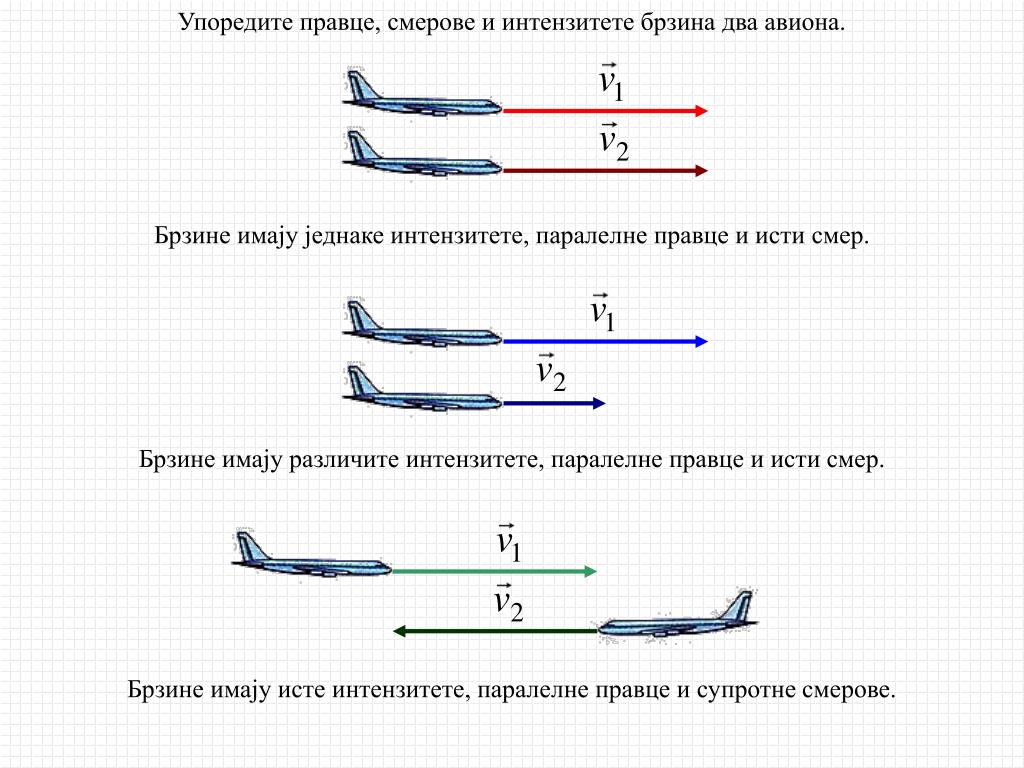 Упоредите правце, смерове и интензитете брзина два авиона.

$\vec{v}_1$

$\vec{v}_2$

Брзине имају једнаке интензитете, паралелне правце и исти смер.

$\vec{v}_1$

$\vec{v}_2$

Брзине имају различите интензитете, паралелне правце и исти смер.

$\vec{v}_1$

$\vec{v}_2$

Брзине имају исте интензитете, паралелне правце и супротне смерове.